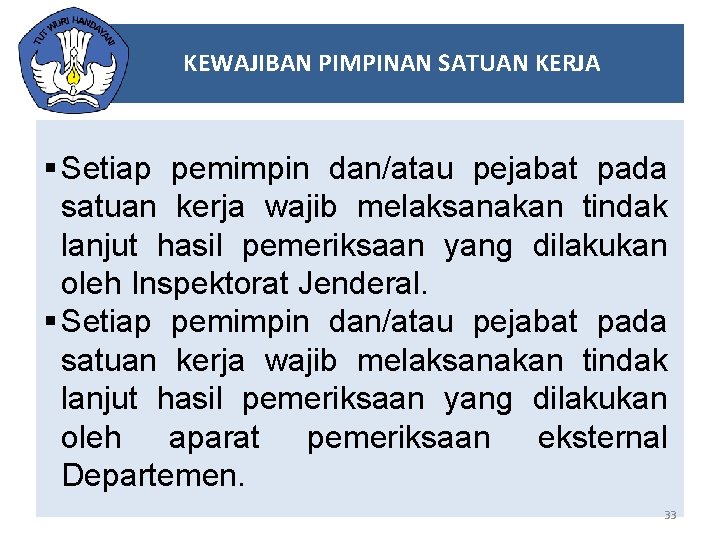 TUT WURI HANDAYANI

KEWAJIBAN PIMPINAN SATUAN KERJA

▪ Setiap pemimpin dan/atau pejabat pada satuan kerja wajib melaksanakan tindak lanjut hasil pemeriksaan yang dilakukan oleh Inspektorat Jenderal.

▪ Setiap pemimpin dan/atau pejabat pada satuan kerja wajib melaksanakan tindak lanjut hasil pemeriksaan yang dilakukan oleh aparat pemeriksaan eksternal Departemen.

33